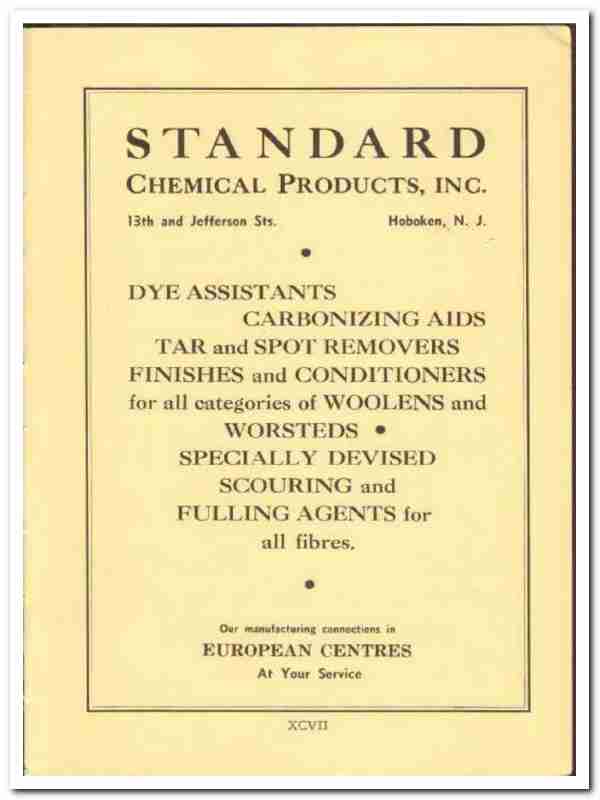 STANDARD
CHEMICAL PRODUCTS, INC.

13th and Jefferson Sts. Hoboken, N. J.

•

DYE ASSISTANTS
CARBONIZING AIDS
TAR and SPOT REMOVERS
FINISHES and CONDITIONERS
for all categories of WOOLENS and WORSTEDS •
SPECIALLY DEVISED
SCOURING and
FULLING AGENTS for
all fibres.

•

Our manufacturing connections in
EUROPEAN CENTRES
At Your Service

XCVII